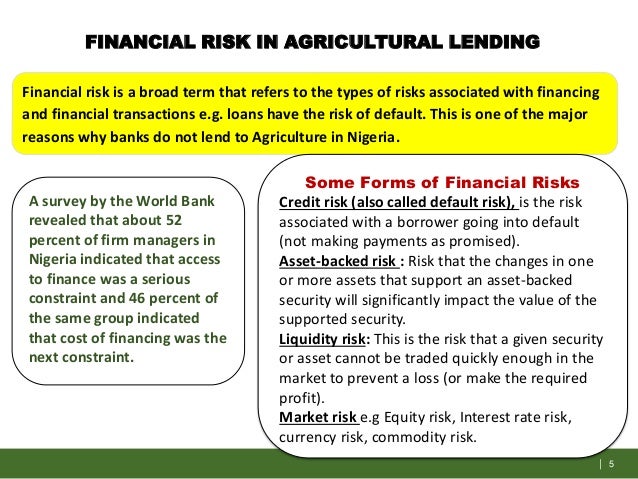 FINANCIAL RISK IN AGRICULTURAL LENDING

Financial risk is a broad term that refers to the types of risks associated with financing and financial transactions e.g. loans have the risk of default. This is one of the major reasons why banks do not lend to Agriculture in Nigeria.

A survey by the World Bank revealed that about 52 percent of firm managers in Nigeria indicated that access to finance was a serious constraint and 46 percent of the same group indicated that cost of financing was the next constraint.

Some Forms of Financial Risks

Credit risk (also called default risk), is the risk associated with a borrower going into default (not making payments as promised).

Asset-backed risk : Risk that the changes in one or more assets that support an asset-backed security will significantly impact the value of the supported security.

Liquidity risk: This is the risk that a given security or asset cannot be traded quickly enough in the market to prevent a loss (or make the required profit).

Market risk e.g Equity risk, Interest rate risk, currency risk, commodity risk.

| 5